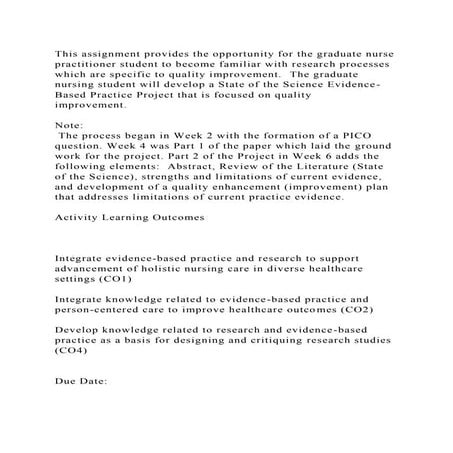 This assignment provides the opportunity for the graduate nurse practitioner student to become familiar with research processes which are specific to quality improvement.  The graduate nursing student will develop a State of the Science Evidence-Based Practice Project that is focused on quality improvement.

Note:
The process began in Week 2 with the formation of a PICO question. Week 4 was Part 1 of the paper which laid the ground work for the project. Part 2 of the Project in Week 6 adds the following elements:  Abstract, Review of the Literature (State of the Science), strengths and limitations of current evidence, and development of a quality enhancement (improvement) plan that addresses limitations of current practice evidence.

Activity Learning Outcomes

Integrate evidence-based practice and research to support advancement of holistic nursing care in diverse healthcare settings (CO1)

Integrate knowledge related to evidence-based practice and person-centered care to improve healthcare outcomes (CO2)

Develop knowledge related to research and evidence-based practice as a basis for designing and critiquing research studies (CO4)

Due Date: